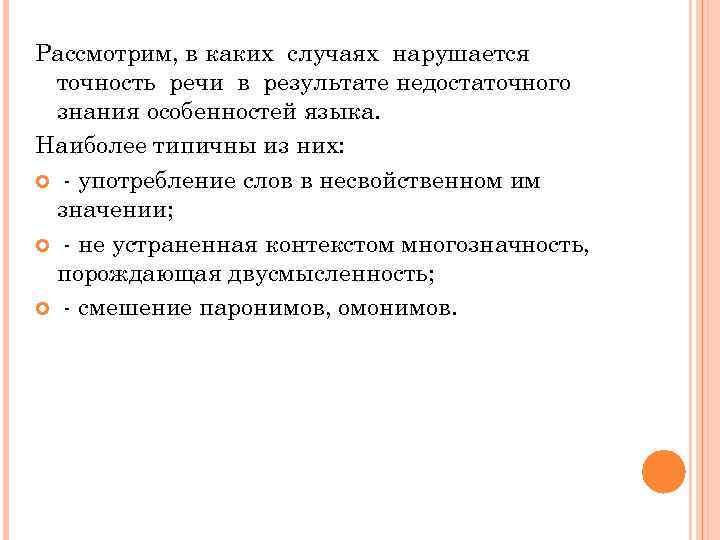 Рассмотрим, в каких случаях нарушается точность речи в результате недостаточного знания особенностей языка.

Наиболее типичны из них:

- употребление слов в несвойственном им значении;
- не устраненная контекстом многозначность, порождающая двусмысленность;
- смешение паронимов, омонимов.